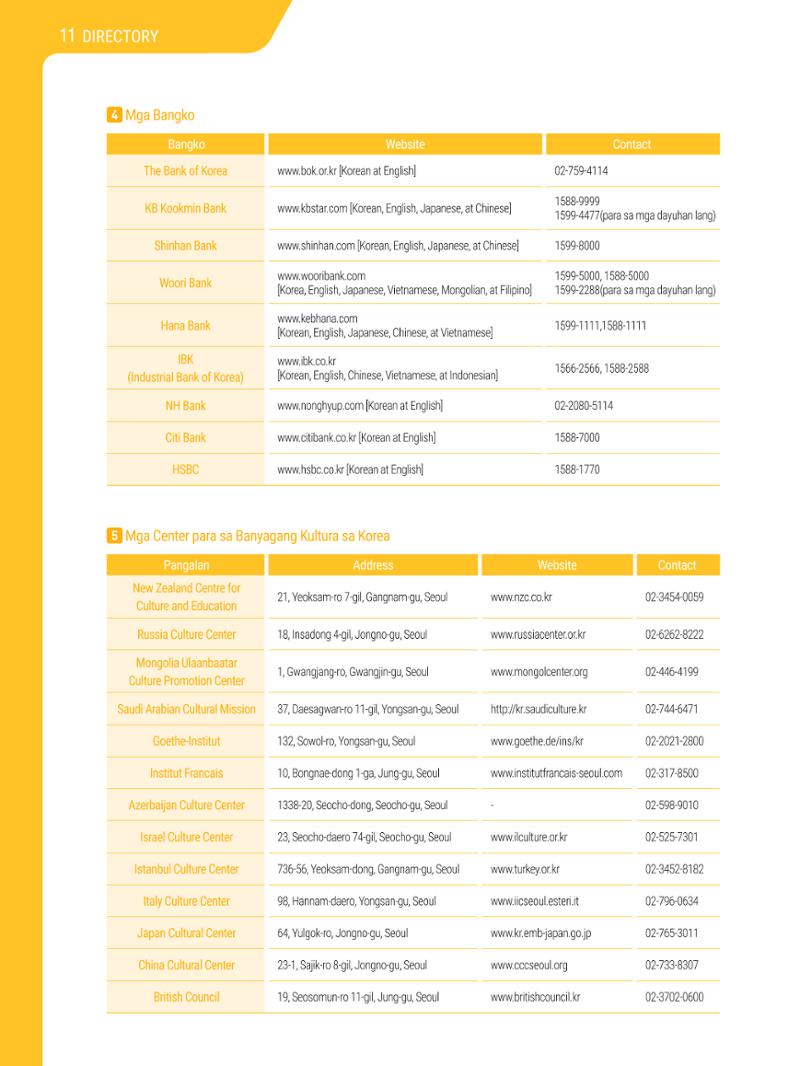 11 DIRECTORY

4 Mga Bangko

| Bangko | Website | Contact |
|---|---|---|
| The Bank of Korea | www.bok.or.kr [Korean at English] | 02-759-4114 |
| KB Kookmin Bank | www.kbstar.com [Korean, English, Japanese, at Chinese] | 1588-9999 1599-4477(para sa mga dayuhan lang) |
| Shinhan Bank | www.shinhan.com [Korean, English, Japanese, at Chinese] | 1599-8000 |
| Woori Bank | www.wooribank.com [Korea, English, Japanese, Vietnamese, Mongolian, at Filipino] | 1599-5000, 1588-5000 1599-2288(para sa mga dayuhan lang) |
| Hana Bank | www.kebhana.com [Korean, English, Japanese, Chinese, at Vietnamese] | 1599-1111,1588-1111 |
| IBK (Industrial Bank of Korea) | www.ibk.co.kr [Korean, English, Chinese, Vietnamese, at Indonesian] | 1566-2566, 1588-2588 |
| NH Bank | www.nonghyup.com [Korean at English] | 02-2080-5114 |
| Citi Bank | www.citibank.co.kr [Korean at English] | 1588-7000 |
| HSBC | www.hsbc.co.kr [Korean at English] | 1588-1770 |

5 Mga Center para sa Banyagang Kultura sa Korea

| Pangalan | Address | Website | Contact |
|---|---|---|---|
| New Zealand Centre for Culture and Education | 21, Yeoksam-ro 7-gil, Gangnam-gu, Seoul | www.nzc.co.kr | 02-3454-0059 |
| Russia Culture Center | 18, Insadong 4-gil, Jongno-gu, Seoul | www.russiacenter.or.kr | 02-6262-8222 |
| Mongolia Ulaanbaatar Culture Promotion Center | 1, Gwangjang-ro, Gwangjin-gu, Seoul | www.mongolcenter.org | 02-446-4199 |
| Saudi Arabian Cultural Mission | 37, Daesagwan-ro 11-gil, Yongsan-gu, Seoul | http://kr.saudiculture.kr | 02-744-6471 |
| Goethe-Institut | 132, Sowol-ro, Yongsan-gu, Seoul | www.goethe.de/ins/kr | 02-2021-2800 |
| Institut Francais | 10, Bongnae-dong 1-ga, Jung-gu, Seoul | www.institutfrancais-seoul.com | 02-317-8500 |
| Azerbaijan Culture Center | 1338-20, Seocho-dong, Seocho-gu, Seoul | - | 02-598-9010 |
| Israel Culture Center | 23, Seocho-daero 74-gil, Seocho-gu, Seoul | www.ilculture.or.kr | 02-525-7301 |
| Istanbul Culture Center | 736-56, Yeoksam-dong, Gangnam-gu, Seoul | www.turkey.or.kr | 02-3452-8182 |
| Italy Culture Center | 98, Hannam-daero, Yongsan-gu, Seoul | www.iicseoul.esteri.it | 02-796-0634 |
| Japan Cultural Center | 64, Yulgok-ro, Jongno-gu, Seoul | www.kr.emb-japan.go.jp | 02-765-3011 |
| China Cultural Center | 23-1, Sajik-ro 8-gil, Jongno-gu, Seoul | www.cccseoul.org | 02-733-8307 |
| British Council | 19, Seosomun-ro 11-gil, Jung-gu, Seoul | www.britishcouncil.kr | 02-3702-0600 |